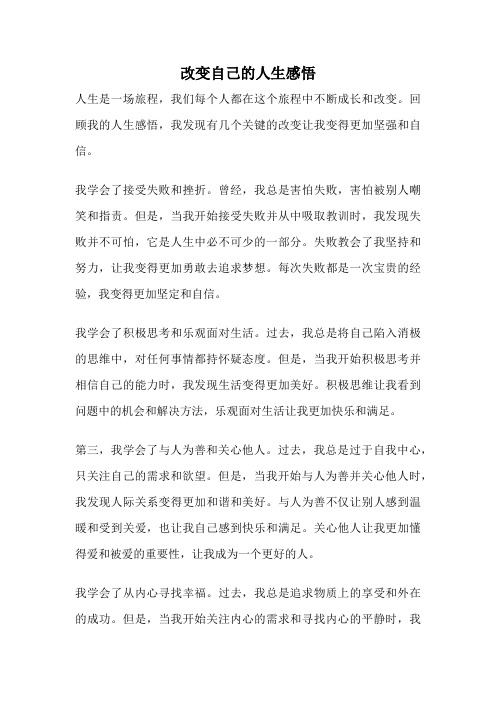 改变自己的人生感悟

人生是一场旅程，我们每个人都在这个旅程中不断成长和改变。回顾我的人生感悟，我发现有几个关键的改变让我变得更加坚强和自信。

我学会了接受失败和挫折。曾经，我总是害怕失败，害怕被别人嘲笑和指责。但是，当我开始接受失败并从中吸取教训时，我发现失败并不可怕，它是人生中必不可少的一部分。失败教会了我坚持和努力，让我变得更加勇敢去追求梦想。每次失败都是一次宝贵的经验，我变得更加坚定和自信。

我学会了积极思考和乐观面对生活。过去，我总是将自己陷入消极的思维中，对任何事情都持怀疑态度。但是，当我开始积极思考并相信自己的能力时，我发现生活变得更加美好。积极思维让我看到问题中的机会和解决方法，乐观面对生活让我更加快乐和满足。

第三，我学会了与人为善和关心他人。过去，我总是过于自我中心，只关注自己的需求和欲望。但是，当我开始与人为善并关心他人时，我发现人际关系变得更加和谐和美好。与人为善不仅让别人感到温暖和受到关爱，也让我自己感到快乐和满足。关心他人让我更加懂得爱和被爱的重要性，让我成为一个更好的人。

我学会了从内心寻找幸福。过去，我总是追求物质上的享受和外在的成功。但是，当我开始关注内心的需求和寻找内心的平静时，我